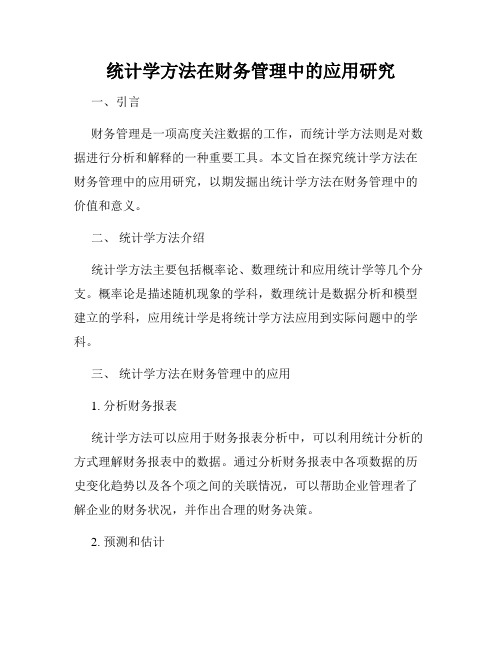 统计学方法在财务管理中的应用研究

一、引言

财务管理是一项高度关注数据的工作，而统计学方法则是对数据进行分析和解释的一种重要工具。本文旨在探究统计学方法在财务管理中的应用研究，以期发掘出统计学方法在财务管理中的价值和意义。

二、 统计学方法介绍

统计学方法主要包括概率论、数理统计和应用统计学等几个分支。概率论是描述随机现象的学科，数理统计是数据分析和模型建立的学科，应用统计学是将统计学方法应用到实际问题中的学科。

三、 统计学方法在财务管理中的应用

1. 分析财务报表

统计学方法可以应用于财务报表分析中，可以利用统计分析的方式理解财务报表中的数据。通过分析财务报表中各项数据的历史变化趋势以及各个项之间的关联情况，可以帮助企业管理者了解企业的财务状况，并作出合理的财务决策。

2. 预测和估计